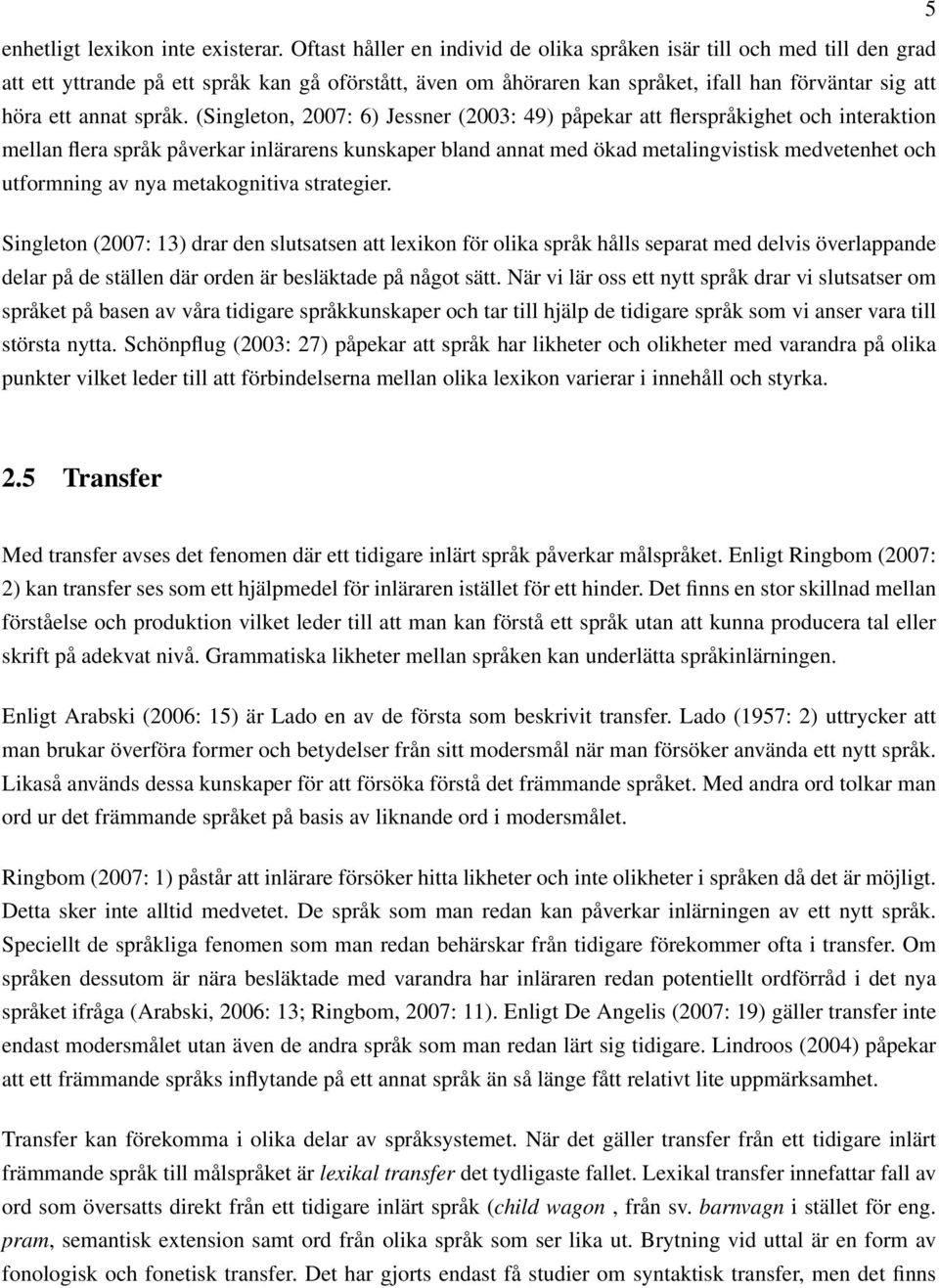 5

enhetligt lexikon inte existerar. Oftast håller en individ de olika språken isär till och med till den grad att ett yttrande på ett språk kan gå oförstått, även om åhöraren kan språket, ifall han förväntar sig att höra ett annat språk. (Singleton, 2007: 6) Jessner (2003: 49) påpekar att flerspråkighet och interaktion mellan flera språk påverkar inlärarens kunskaper bland annat med ökad metalingvistisk medvetenhet och utformning av nya metakognitiva strategier.

Singleton (2007: 13) drar den slutsatsen att lexikon för olika språk hålls separat med delvis överlappande delar på de ställen där orden är besläktade på något sätt. När vi lär oss ett nytt språk drar vi slutsatser om språket på basen av våra tidigare språkkunskaper och tar till hjälp de tidigare språk som vi anser vara till största nytta. Schönpflug (2003: 27) påpekar att språk har likheter och olikheter med varandra på olika punkter vilket leder till att förbindelserna mellan olika lexikon varierar i innehåll och styrka.

2.5 Transfer

Med transfer avses det fenomen där ett tidigare inlärt språk påverkar målspråket. Enligt Ringbom (2007: 2) kan transfer ses som ett hjälpmedel för inläraren istället för ett hinder. Det finns en stor skillnad mellan förståelse och produktion vilket leder till att man kan förstå ett språk utan att kunna producera tal eller skrift på adekvat nivå. Grammatiska likheter mellan språken kan underlätta språkinlärningen.

Enligt Arabski (2006: 15) är Lado en av de första som beskrivit transfer. Lado (1957: 2) uttrycker att man brukar överföra former och betydelser från sitt modersmål när man försöker använda ett nytt språk. Likaså används dessa kunskaper för att försöka förstå det främmande språket. Med andra ord tolkar man ord ur det främmande språket på basis av liknande ord i modersmålet.

Ringbom (2007: 1) påstår att inlärare försöker hitta likheter och inte olikheter i språken då det är möjligt. Detta sker inte alltid medvetet. De språk som man redan kan påverkar inlärningen av ett nytt språk. Speciellt de språkliga fenomen som man redan behärskar från tidigare förekommer ofta i transfer. Om språken dessutom är nära besläktade med varandra har inläraren redan potentiellt ordförråd i det nya språket ifråga (Arabski, 2006: 13; Ringbom, 2007: 11). Enligt De Angelis (2007: 19) gäller transfer inte endast modersmålet utan även de andra språk som man redan lärt sig tidigare. Lindroos (2004) påpekar att ett främmande språks inflytande på ett annat språk än så länge fått relativt lite uppmärksamhet.

Transfer kan förekomma i olika delar av språksystemet. När det gäller transfer från ett tidigare inlärt främmande språk till målspråket är lexikal transfer det tydligaste fallet. Lexikal transfer innefattar fall av ord som översatts direkt från ett tidigare inlärt språk (child wagon , från sv. barnvagn i stället för eng. pram, semantisk extension samt ord från olika språk som ser lika ut. Brytning vid uttal är en form av fonologisk och fonetisk transfer. Det har gjorts endast få studier om syntaktisk transfer, men det finns